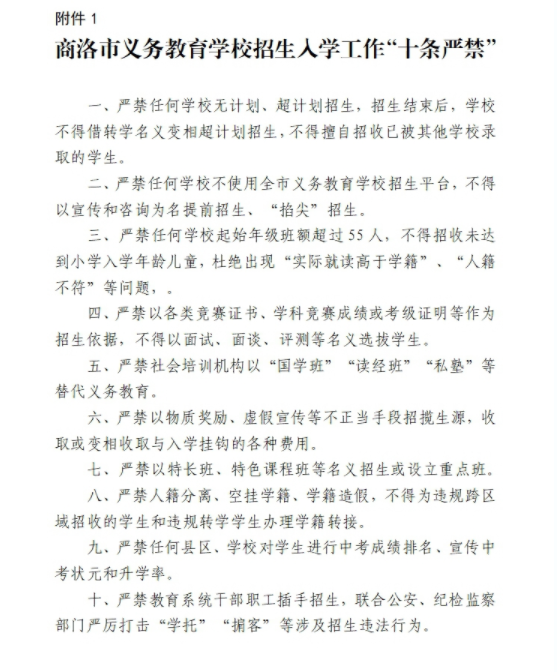 附件 1

商洛市义务教育学校招生入学工作“十条严禁”

一、严禁任何学校无计划、超计划招生，招生结束后，学校不得借转学名义变相超计划招生，不得擅自招收已被其他学校录取的学生。

二、严禁任何学校不使用全市义务教育学校招生平台，不得以宣传和咨询为名提前招生、“掐尖”招生。

三、严禁任何学校起始年级班额超过 55 人，不得招收未达到小学入学年龄儿童，杜绝出现“实际就读高于学籍”、“人籍不符”等问题，。

四、严禁以各类竞赛证书、学科竞赛成绩或考级证明等作为招生依据，不得以面试、面谈、评测等名义选拔学生。

五、严禁社会培训机构以“国学班”“读经班”“私塾”等替代义务教育。

六、严禁以物质奖励、虚假宣传等不正当手段招揽生源，收取或变相收取与入学挂钩的各种费用。

七、严禁以特长班、特色课程班等名义招生或设立重点班。

八、严禁人籍分离、空挂学籍、学籍造假，不得为违规跨区域招收的学生和违规转学学生办理学籍转接。

九、严禁任何县区、学校对学生进行中考成绩排名、宣传中考状元和升学率。

十、严禁教育系统干部职工插手招生，联合公安、纪检监察部门严厉打击“学托”“掮客”等涉及招生违法行为。